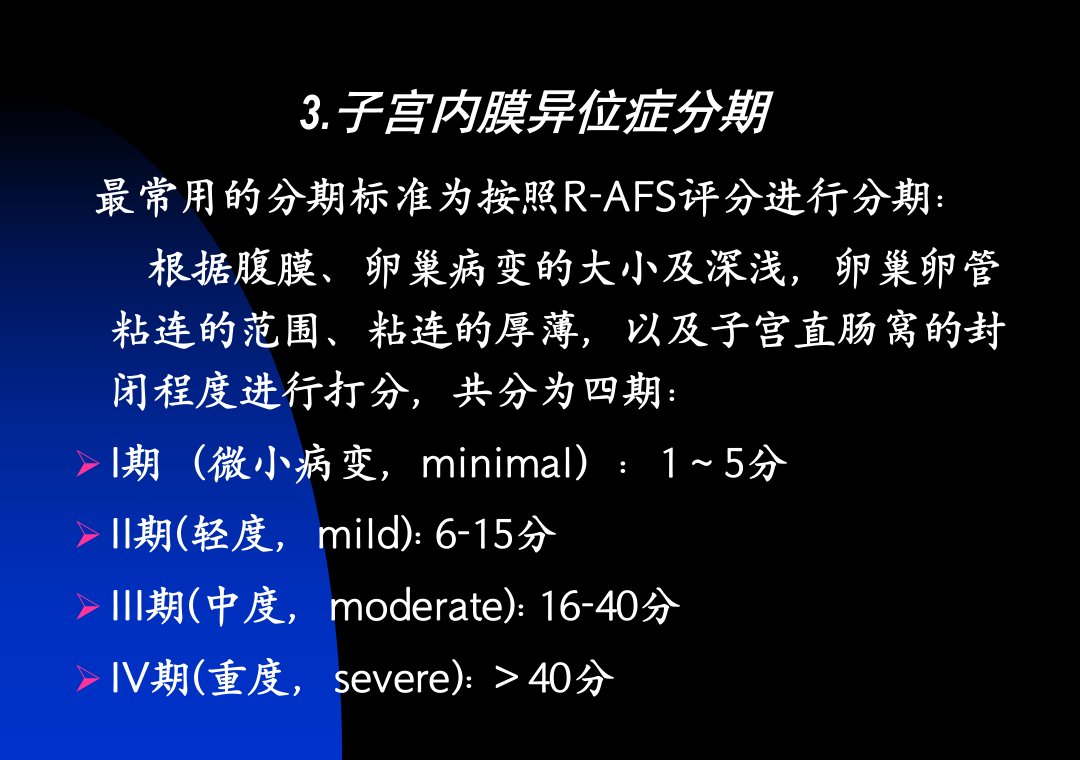 3.子宫内膜异位症分期

最常用的分期标准为按照R-AFS评分进行分期：

根据腹膜、卵巢病变的大小及深浅，卵巢卵管粘连的范围、粘连的厚薄，以及子宫直肠窝的封闭程度进行打分，共分为四期：

➢ I期（微小病变，minimal）：1～5分
➢ II期(轻度，mild)：6-15分
➢ III期(中度，moderate)：16-40分
➢ IV期(重度，severe)：＞40分